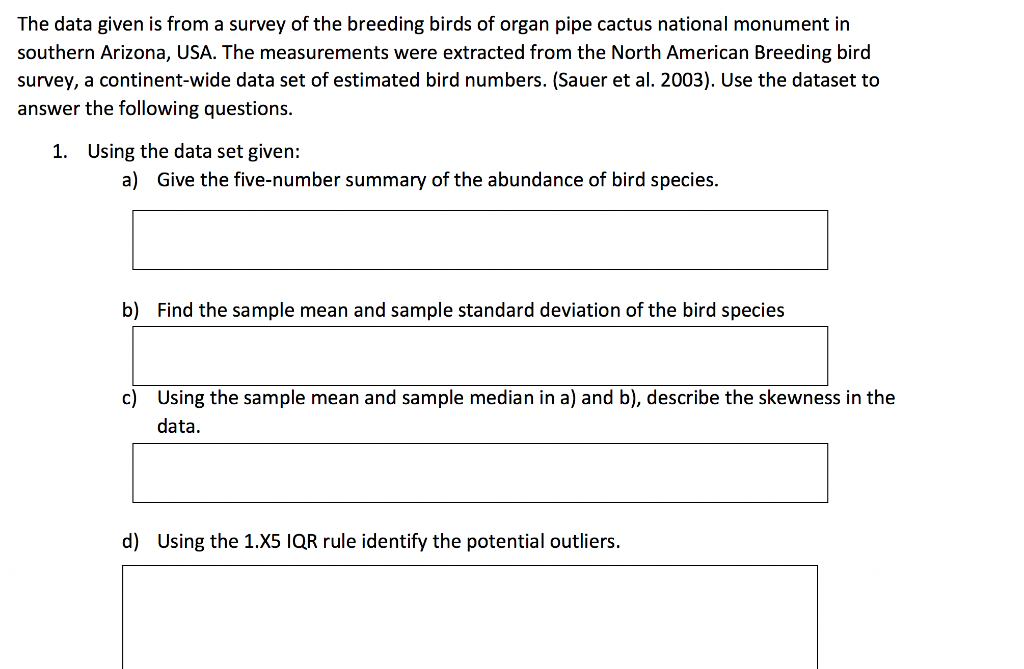 The data given is from a survey of the breeding birds of organ pipe cactus national monument in southern Arizona, USA. The measurements were extracted from the North American Breeding bird survey, a continent-wide data set of estimated bird numbers. (Sauer et al. 2003). Use the dataset to answer the following questions.

1. Using the data set given:

a) Give the five-number summary of the abundance of bird species.

b) Find the sample mean and sample standard deviation of the bird species

c) Using the sample mean and sample median in a) and b), describe the skewness in the data.

d) Using the 1.X5 IQR rule identify the potential outliers.